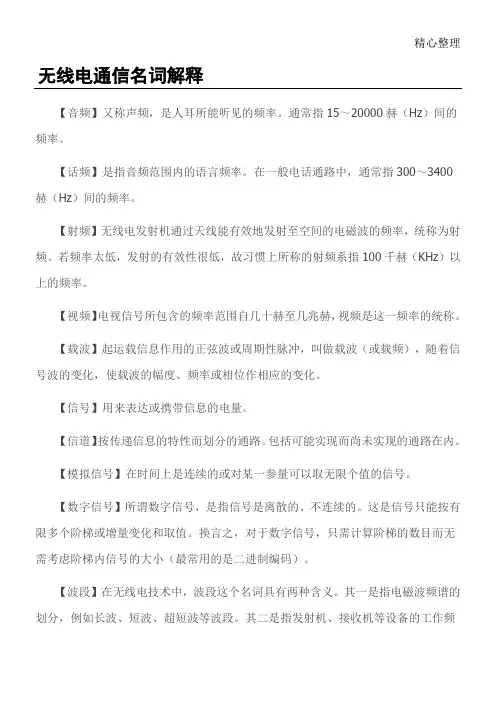 精心整理

无线电通信名词解释

【音频】又称声频，是人耳所能听见的频率。通常指 15～20000 赫（Hz）间的频率。

【话频】是指音频范围内的语言频率。在一般电话通路中，通常指 300～3400 赫（Hz）间的频率。

【射频】无线电发射机通过天线能有效地发射至空间的电磁波的频率，统称为射频。若频率太低，发射的有效性很低，故习惯上所称的射频系指 100 千赫（KHz）以上的频率。

【视频】电视信号所包含的频率范围自几十赫至几兆赫，视频是这一频率的统称。

【载波】起运载信息作用的正弦波或周期性脉冲，叫做载波（或载频），随着信号波的变化，使载波的幅度、频率或相位作相应的变化。

【信号】用来表达或携带信息的电量。

【信道】按传递信息的特性而划分的通路。包括可能实现而尚未实现的通路在内。

【模拟信号】在时间上是连续的或对某一参量可以取无限个值的信号。

【数字信号】所谓数字信号，是指信号是离散的、不连续的。这是信号只能按有限多个阶梯或增量变化和取值。换言之，对于数字信号，只需计算阶梯的数目而无需考虑阶梯内信号的大小（最常用的是二进制编码）。

【波段】在无线电技术中，波段这个名词具有两种含义。其一是指电磁波频谱的划分，例如长波、短波、超短波等波段。其二是指发射机、接收机等设备的工作频